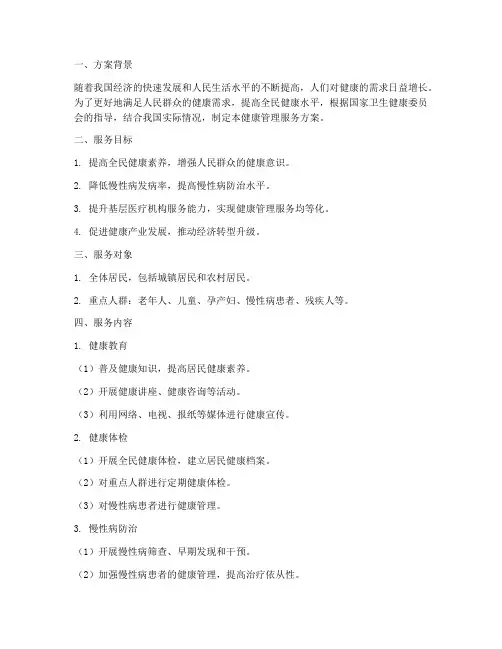 一、方案背景

随着我国经济的快速发展和人民生活水平的不断提高，人们对健康的需求日益增长。为了更好地满足人民群众的健康需求，提高全民健康水平，根据国家卫生健康委员会的指导，结合我国实际情况，制定本健康管理服务方案。

二、服务目标

1. 提高全民健康素养，增强人民群众的健康意识。

2. 降低慢性病发病率，提高慢性病防治水平。

3. 提升基层医疗机构服务能力，实现健康管理服务均等化。

4. 促进健康产业发展，推动经济转型升级。

三、服务对象

1. 全体居民，包括城镇居民和农村居民。

2. 重点人群：老年人、儿童、孕产妇、慢性病患者、残疾人等。

四、服务内容

1. 健康教育

（1）普及健康知识，提高居民健康素养。

（2）开展健康讲座、健康咨询等活动。

（3）利用网络、电视、报纸等媒体进行健康宣传。

2. 健康体检

（1）开展全民健康体检，建立居民健康档案。

（2）对重点人群进行定期健康体检。

（3）对慢性病患者进行健康管理。

3. 慢性病防治

（1）开展慢性病筛查、早期发现和干预。

（2）加强慢性病患者的健康管理，提高治疗依从性。